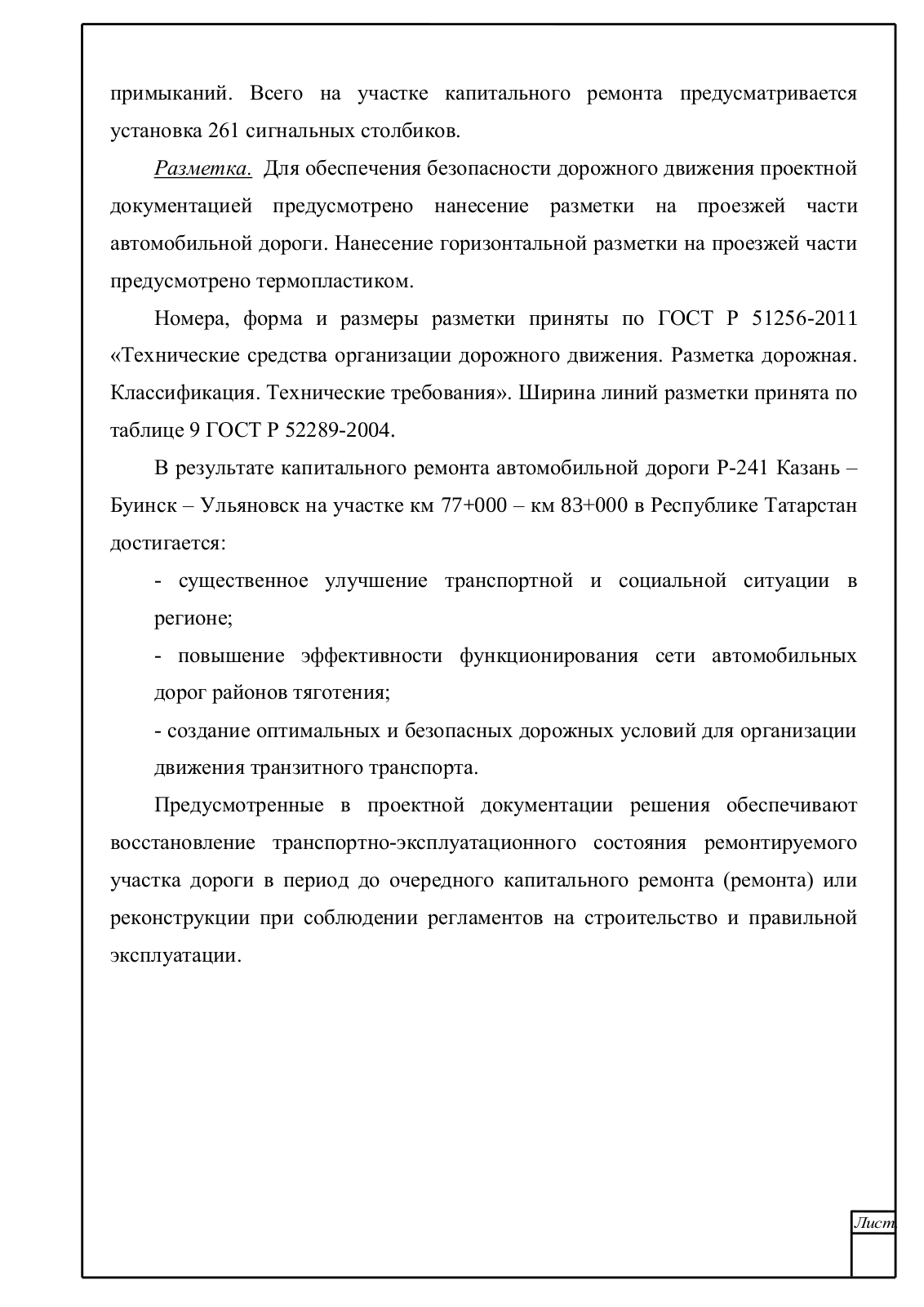 примыканий. Всего на участке капитального ремонта предусматривается установка 261 сигнальных столбиков.

Разметка. Для обеспечения безопасности дорожного движения проектной документацией предусмотрено нанесение разметки на проезжей части автомобильной дороги. Нанесение горизонтальной разметки на проезжей части предусмотрено термопластиком.

Номера, форма и размеры разметки приняты по ГОСТ Р 51256-2011 «Технические средства организации дорожного движения. Разметка дорожная. Классификация. Технические требования». Ширина линий разметки принята по таблице 9 ГОСТ Р 52289-2004.

В результате капитального ремонта автомобильной дороги Р-241 Казань – Буинск – Ульяновск на участке км 77+000 – км 83+000 в Республике Татарстан достигается:

- существенное улучшение транспортной и социальной ситуации в регионе;

- повышение эффективности функционирования сети автомобильных дорог районов тяготения;

- создание оптимальных и безопасных дорожных условий для организации движения транзитного транспорта.

Предусмотренные в проектной документации решения обеспечивают восстановление транспортно-эксплуатационного состояния ремонтируемого участка дороги в период до очередного капитального ремонта (ремонта) или реконструкции при соблюдении регламентов на строительство и правильной эксплуатации.

Лист